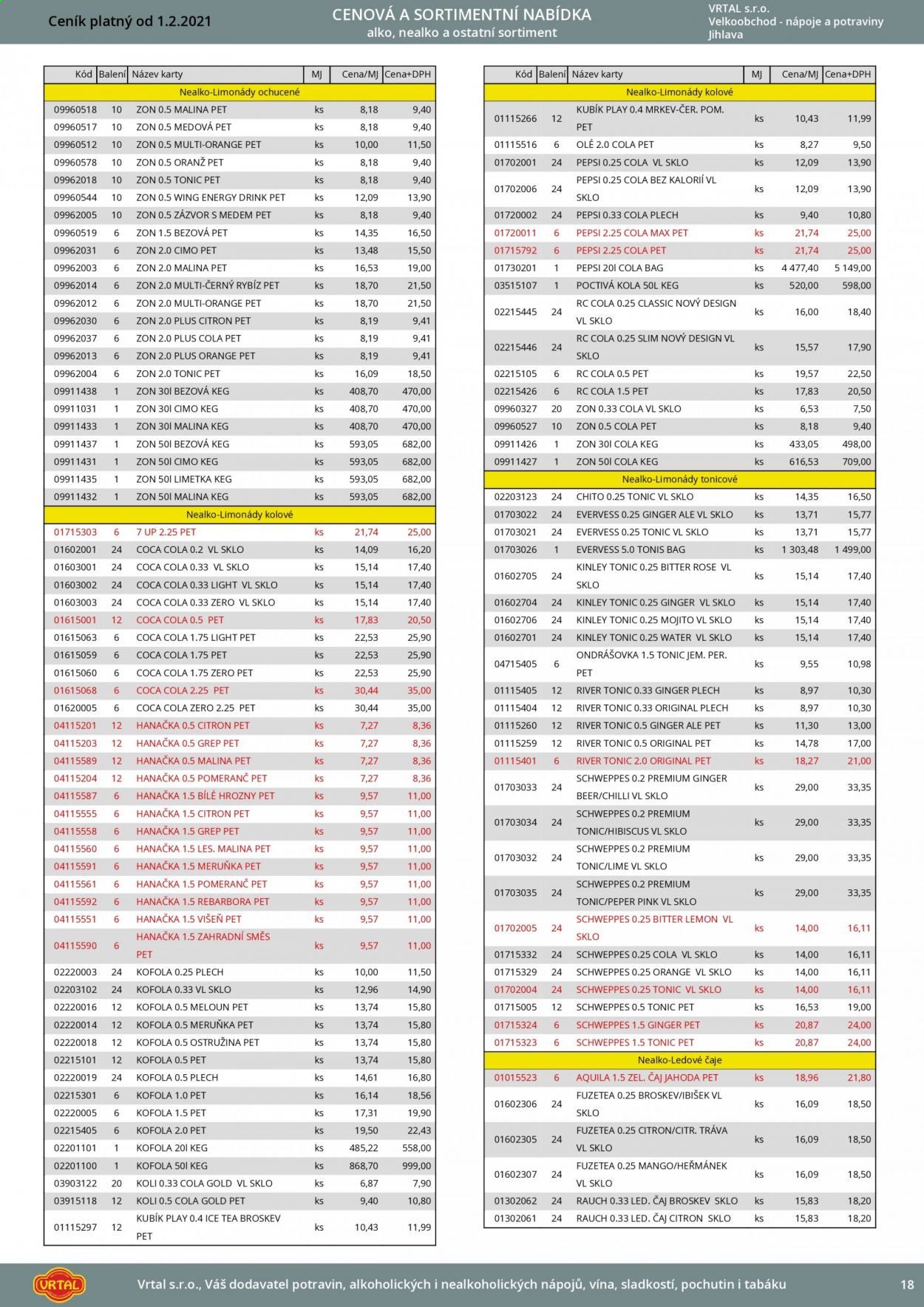 Ceník platný od 1.2.2021

CENOVÁ A SORTIMENTNÍ NABÍDKA
alko, nealko a ostatní sortiment

VRTAL s.r.o.
Velkoobchod - nápoje a potraviny
Jihlava

| Kód | Balení | Název karty | MJ | Cena/MJ | Cena+DPH |
|---|---|---|---|---|---|
| Nealko-Limonády ochucené | | | | | |
| 09960518 | 10 | ZON 0.5 MALINA PET | ks | 8,18 | 9,40 |
| 09960517 | 10 | ZON 0.5 MEDOVÁ PET | ks | 8,18 | 9,40 |
| 09960512 | 10 | ZON 0.5 MULTI-ORANGE PET | ks | 10,00 | 11,50 |
| 09960578 | 10 | ZON 0.5 ORANŽ PET | ks | 8,18 | 9,40 |
| 09962018 | 10 | ZON 0.5 TONIC PET | ks | 8,18 | 9,40 |
| 09960544 | 10 | ZON 0.5 WING ENERGY DRINK PET | ks | 12,09 | 13,90 |
| 09962005 | 10 | ZON 0.5 ZÁZVOR S MEDEM PET | ks | 8,18 | 9,40 |
| 09960519 | 6 | ZON 1.5 BEZOVÁ PET | ks | 14,35 | 16,50 |
| 09962031 | 6 | ZON 2.0 CIMO PET | ks | 13,48 | 15,50 |
| 09962003 | 6 | ZON 2.0 MALINA PET | ks | 16,53 | 19,00 |
| 09962014 | 6 | ZON 2.0 MULTI-ČERNÝ RYBÍZ PET | ks | 18,70 | 21,50 |
| 09962012 | 6 | ZON 2.0 MULTI-ORANGE PET | ks | 18,70 | 21,50 |
| 09962030 | 6 | ZON 2.0 PLUS CITRON PET | ks | 8,19 | 9,41 |
| 09962037 | 6 | ZON 2.0 PLUS COLA PET | ks | 8,19 | 9,41 |
| 09962013 | 6 | ZON 2.0 PLUS ORANGE PET | ks | 8,19 | 9,41 |
| 09962004 | 6 | ZON 2.0 TONIC PET | ks | 16,09 | 18,50 |
| 09911438 | 1 | ZON 30l BEZOVÁ KEG | ks | 408,70 | 470,00 |
| 09911031 | 1 | ZON 30l CIMO KEG | ks | 408,70 | 470,00 |
| 09911433 | 1 | ZON 30l MALINA KEG | ks | 408,70 | 470,00 |
| 09911437 | 1 | ZON 50l BEZOVÁ KEG | ks | 593,05 | 682,00 |
| 09911431 | 1 | ZON 50l CIMO KEG | ks | 593,05 | 682,00 |
| 09911435 | 1 | ZON 50l LIMETKA KEG | ks | 593,05 | 682,00 |
| 09911432 | 1 | ZON 50l MALINA KEG | ks | 593,05 | 682,00 |
| Nealko-Limonády kolové | | | | | |
| 01715303 | 6 | 7 UP 2.25 PET | ks | 21,74 | 25,00 |
| 01602001 | 24 | COCA COLA 0.2 VL SKLO | ks | 14,09 | 16,20 |
| 01603001 | 24 | COCA COLA 0.33 VL SKLO | ks | 15,14 | 17,40 |
| 01603002 | 24 | COCA COLA 0.33 LIGHT VL SKLO | ks | 15,14 | 17,40 |
| 01603003 | 24 | COCA COLA 0.33 ZERO VL SKLO | ks | 15,14 | 17,40 |
| 01615001 | 12 | COCA COLA 0.5 PET | ks | 17,83 | 20,50 |
| 01615063 | 6 | COCA COLA 1.75 LIGHT PET | ks | 22,53 | 25,90 |
| 01615059 | 6 | COCA COLA 1.75 PET | ks | 22,53 | 25,90 |
| 01615060 | 6 | COCA COLA 1.75 ZERO PET | ks | 22,53 | 25,90 |
| 01615068 | 6 | COCA COLA 2.25 PET | ks | 30,44 | 35,00 |
| 01620005 | 6 | COCA COLA ZERO 2.25 PET | ks | 30,44 | 35,00 |
| 04115201 | 12 | HANAČKA 0.5 CITRON PET | ks | 7,27 | 8,36 |
| 04115203 | 12 | HANAČKA 0.5 GREP PET | ks | 7,27 | 8,36 |
| 04115589 | 12 | HANAČKA 0.5 MALINA PET | ks | 7,27 | 8,36 |
| 04115204 | 12 | HANAČKA 0.5 POMERANČ PET | ks | 7,27 | 8,36 |
| 04115587 | 6 | HANAČKA 1.5 BÍLÉ HROZNY PET | ks | 9,57 | 11,00 |
| 04115555 | 6 | HANAČKA 1.5 CITRON PET | ks | 9,57 | 11,00 |
| 04115558 | 6 | HANAČKA 1.5 GREP PET | ks | 9,57 | 11,00 |
| 04115560 | 6 | HANAČKA 1.5 LES. MALINA PET | ks | 9,57 | 11,00 |
| 04115591 | 6 | HANAČKA 1.5 MERUŇKA PET | ks | 9,57 | 11,00 |
| 04115561 | 6 | HANAČKA 1.5 POMERANČ PET | ks | 9,57 | 11,00 |
| 04115592 | 6 | HANAČKA 1.5 REBARBORA PET | ks | 9,57 | 11,00 |
| 04115551 | 6 | HANAČKA 1.5 VIŠEŇ PET | ks | 9,57 | 11,00 |
| 04115590 | 6 | HANAČKA 1.5 ZAHRADNÍ SMĚS PET | ks | 9,57 | 11,00 |
| 02220003 | 24 | KOFOLA 0.25 PLECH | ks | 10,00 | 11,50 |
| 02203102 | 24 | KOFOLA 0.33 VL SKLO | ks | 12,96 | 14,90 |
| 02220016 | 12 | KOFOLA 0.5 MELOUN PET | ks | 13,74 | 15,80 |
| 02220014 | 12 | KOFOLA 0.5 MERUŇKA PET | ks | 13,74 | 15,80 |
| 02220018 | 12 | KOFOLA 0.5 OSTRUŽINA PET | ks | 13,74 | 15,80 |
| 02215101 | 12 | KOFOLA 0.5 PET | ks | 13,74 | 15,80 |
| 02220019 | 24 | KOFOLA 0.5 PLECH | ks | 14,61 | 16,80 |
| 02215301 | 6 | KOFOLA 1.0 PET | ks | 16,14 | 18,56 |
| 02220005 | 6 | KOFOLA 1.5 PET | ks | 17,31 | 19,90 |
| 02215405 | 6 | KOFOLA 2.0 PET | ks | 19,50 | 22,43 |
| 02201101 | 1 | KOFOLA 20l KEG | ks | 485,22 | 558,00 |
| 02201100 | 1 | KOFOLA 50l KEG | ks | 868,70 | 999,00 |
| 03903122 | 20 | KOLI 0.33 COLA GOLD VL SKLO | ks | 6,87 | 7,90 |
| 03915118 | 12 | KOLI 0.5 COLA GOLD PET | ks | 9,40 | 10,80 |
| 01115297 | 12 | KUBÍK PLAY 0.4 ICE TEA BROSKEV PET | ks | 10,43 | 11,99 |

| Kód | Balení | Název karty | MJ | Cena/MJ | Cena+DPH |
|---|---|---|---|---|---|
| Nealko-Limonády kolové | | | | | |
| 01115266 | 12 | KUBÍK PLAY 0.4 MRKEV-ČER. POM. PET | ks | 10,43 | 11,99 |
| 01115516 | 6 | OLÉ 2.0 COLA PET | ks | 8,27 | 9,50 |
| 01702001 | 24 | PEPSI 0.25 COLA VL SKLO | ks | 12,09 | 13,90 |
| 01702006 | 24 | PEPSI 0.25 COLA BEZ KALORIÍ VL SKLO | ks | 12,09 | 13,90 |
| 01720002 | 24 | PEPSI 0.33 COLA PLECH | ks | 9,40 | 10,80 |
| 01720011 | 6 | PEPSI 2.25 COLA MAX PET | ks | 21,74 | 25,00 |
| 01715792 | 6 | PEPSI 2.25 COLA PET | ks | 21,74 | 25,00 |
| 01730201 | 1 | PEPSI 20l COLA BAG | ks | 4 477,40 | 5 149,00 |
| 03515107 | 1 | POCTIVÁ KOLA 50L KEG | ks | 520,00 | 598,00 |
| 02215445 | 24 | RC COLA 0.25 CLASSIC NOVÝ DESIGN VL SKLO | ks | 16,00 | 18,40 |
| 02215446 | 24 | RC COLA 0.25 SLIM NOVÝ DESIGN VL SKLO | ks | 15,57 | 17,90 |
| 02215105 | 6 | RC COLA 0.5 PET | ks | 19,57 | 22,50 |
| 02215426 | 6 | RC COLA 1.5 PET | ks | 17,83 | 20,50 |
| 09960327 | 20 | ZON 0.33 COLA VL SKLO | ks | 6,53 | 7,50 |
| 09960527 | 10 | ZON 0.5 COLA PET | ks | 8,18 | 9,40 |
| 09911426 | 1 | ZON 30l COLA KEG | ks | 433,05 | 498,00 |
| 09911427 | 1 | ZON 50l COLA KEG | ks | 616,53 | 709,00 |
| Nealko-Limonády tonicové | | | | | |
| 02203123 | 24 | CHITO 0.25 TONIC VL SKLO | ks | 14,35 | 16,50 |
| 01703022 | 24 | EVERVESS 0.25 GINGER ALE VL SKLO | ks | 13,71 | 15,77 |
| 01703021 | 24 | EVERVESS 0.25 TONIC VL SKLO | ks | 13,71 | 15,77 |
| 01703026 | 1 | EVERVESS 5.0 TONIS BAG | ks | 1 303,48 | 1 499,00 |
| 01602705 | 24 | KINLEY TONIC 0.25 BITTER ROSE VL SKLO | ks | 15,14 | 17,40 |
| 01602704 | 24 | KINLEY TONIC 0.25 GINGER VL SKLO | ks | 15,14 | 17,40 |
| 01602706 | 24 | KINLEY TONIC 0.25 MOJITO VL SKLO | ks | 15,14 | 17,40 |
| 01602701 | 24 | KINLEY TONIC 0.25 WATER VL SKLO | ks | 15,14 | 17,40 |
| 04715405 | 6 | ONDRÁŠOVKA 1.5 TONIC JEM. PER. PET | ks | 9,55 | 10,98 |
| 01115405 | 12 | RIVER TONIC 0.33 GINGER PLECH | ks | 8,97 | 10,30 |
| 01115404 | 12 | RIVER TONIC 0.33 ORIGINAL PLECH | ks | 8,97 | 10,30 |
| 01115260 | 12 | RIVER TONIC 0.5 GINGER ALE PET | ks | 11,30 | 13,00 |
| 01115259 | 12 | RIVER TONIC 0.5 ORIGINAL PET | ks | 14,78 | 17,00 |
| 01115401 | 6 | RIVER TONIC 2.0 ORIGINAL PET | ks | 18,27 | 21,00 |
| 01703033 | 24 | SCHWEPPES 0.2 PREMIUM GINGER BEER/CHILLI VL SKLO | ks | 29,00 | 33,35 |
| 01703034 | 24 | SCHWEPPES 0.2 PREMIUM TONIC/HIBISCUS VL SKLO | ks | 29,00 | 33,35 |
| 01703032 | 24 | SCHWEPPES 0.2 PREMIUM TONIC/LIME VL SKLO | ks | 29,00 | 33,35 |
| 01703035 | 24 | SCHWEPPES 0.2 PREMIUM TONIC/PEPER PINK VL SKLO | ks | 29,00 | 33,35 |
| 01702005 | 24 | SCHWEPPES 0.25 BITTER LEMON VL SKLO | ks | 14,00 | 16,11 |
| 01715332 | 24 | SCHWEPPES 0.25 COLA VL SKLO | ks | 14,00 | 16,11 |
| 01715329 | 24 | SCHWEPPES 0.25 ORANGE VL SKLO | ks | 14,00 | 16,11 |
| 01702004 | 24 | SCHWEPPES 0.25 TONIC VL SKLO | ks | 14,00 | 16,11 |
| 01715005 | 12 | SCHWEPPES 0.5 TONIC PET | ks | 16,53 | 19,00 |
| 01715324 | 6 | SCHWEPPES 1.5 GINGER PET | ks | 20,87 | 24,00 |
| 01715323 | 6 | SCHWEPPES 1.5 TONIC PET | ks | 20,87 | 24,00 |
| Nealko-Ledové čaje | | | | | |
| 01015523 | 6 | AQUILA 1.5 ZEL. ČAJ JAHODA PET | ks | 18,96 | 21,80 |
| 01602306 | 24 | FUZETEA 0.25 BROSKEV/IBIŠEK VL SKLO | ks | 16,09 | 18,50 |
| 01602305 | 24 | FUZETEA 0.25 CITRON/CITR. TRÁVA VL SKLO | ks | 16,09 | 18,50 |
| 01602307 | 24 | FUZETEA 0.25 MANGO/HEŘMÁNEK VL SKLO | ks | 16,09 | 18,50 |
| 01302062 | 24 | RAUCH 0.33 LED. ČAJ BROSKEV SKLO | ks | 15,83 | 18,20 |
| 01302061 | 24 | RAUCH 0.33 LED. ČAJ CITRON SKLO | ks | 15,83 | 18,20 |

VRTAL

Vrtal s.r.o., Váš dodavatel potravin, alkoholických i nealkoholických nápojů, vína, sladkostí, pochutin i tabáku

18